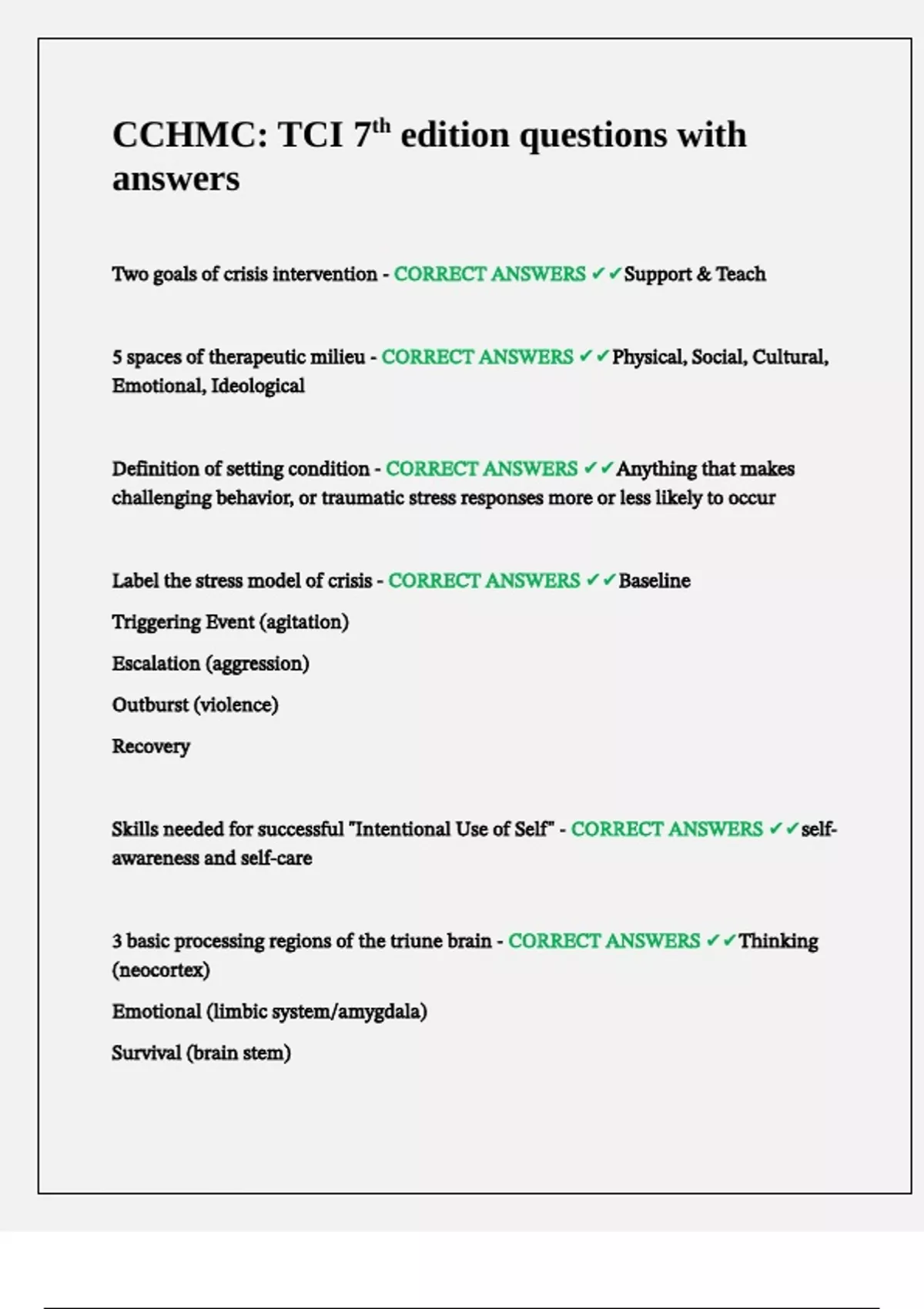 CCHMC: TCI 7th edition questions with answers

Two goals of crisis intervention - CORRECT ANSWERS ✔✔Support & Teach

5 spaces of therapeutic milieu - CORRECT ANSWERS ✔✔Physical, Social, Cultural, Emotional, Ideological

Definition of setting condition - CORRECT ANSWERS ✔✔Anything that makes challenging behavior, or traumatic stress responses more or less likely to occur

Label the stress model of crisis - CORRECT ANSWERS ✔✔Baseline

Triggering Event (agitation)

Escalation (aggression)

Outburst (violence)

Recovery

Skills needed for successful "Intentional Use of Self" - CORRECT ANSWERS ✔✔self-awareness and self-care

3 basic processing regions of the triune brain - CORRECT ANSWERS ✔✔Thinking (neocortex)

Emotional (limbic system/amygdala)

Survival (brain stem)